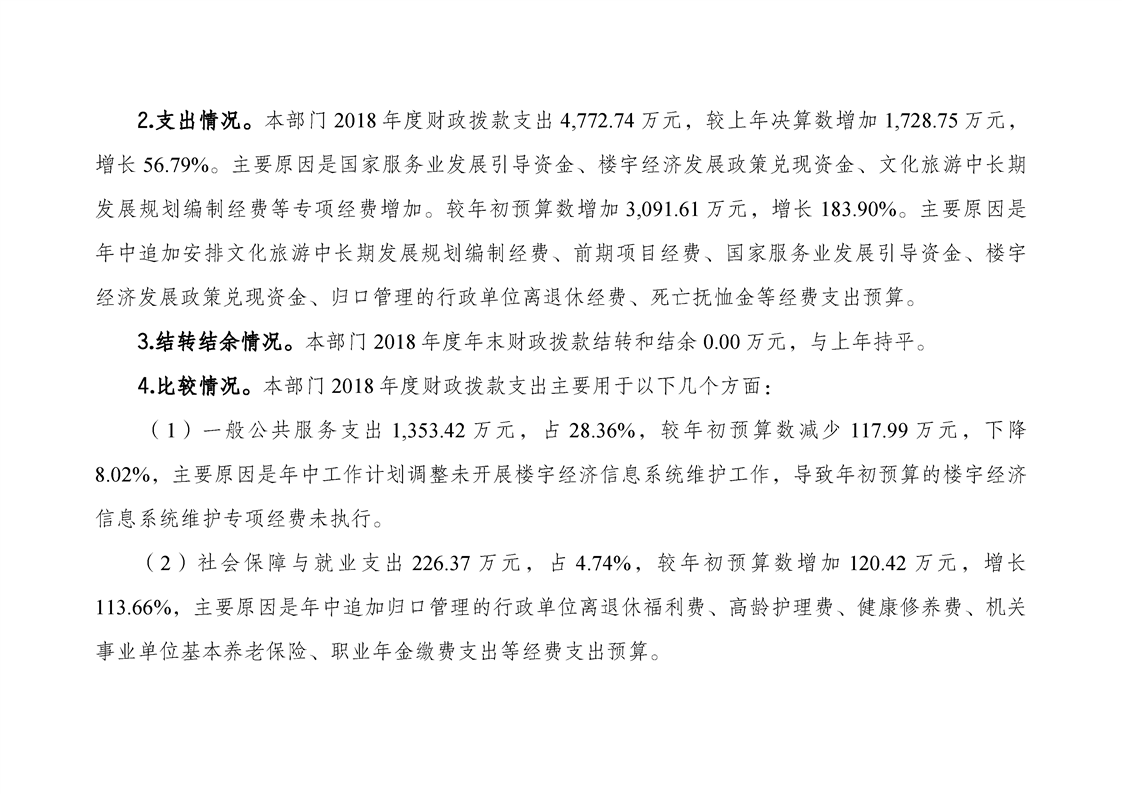 2.支出情况。本部门 2018 年度财政拨款支出 4,772.74 万元，较上年决算数增加 1,728.75 万元，增长 56.79%。主要原因是国家服务业发展引导资金、楼宇经济发展政策兑现资金、文化旅游中长期发展规划编制经费等专项经费增加。较年初预算数增加 3,091.61 万元，增长 183.90%。主要原因是年中追加安排文化旅游中长期发展规划编制经费、前期项目经费、国家服务业发展引导资金、楼宇经济发展政策兑现资金、归口管理的行政单位离退休经费、死亡抚恤金等经费支出预算。

3.结转结余情况。本部门 2018 年度年末财政拨款结转和结余 0.00 万元，与上年持平。

4.比较情况。本部门 2018 年度财政拨款支出主要用于以下几个方面：

（1）一般公共服务支出 1,353.42 万元，占 28.36%，较年初预算数减少 117.99 万元，下降 8.02%，主要原因是年中工作计划调整未开展楼宇经济信息系统维护工作，导致年初预算的楼宇经济信息系统维护专项经费未执行。

（2）社会保障与就业支出 226.37 万元，占 4.74%，较年初预算数增加 120.42 万元，增长 113.66%，主要原因是年中追加归口管理的行政单位离退休福利费、高龄护理费、健康修养费、机关事业单位基本养老保险、职业年金缴费支出等经费支出预算。